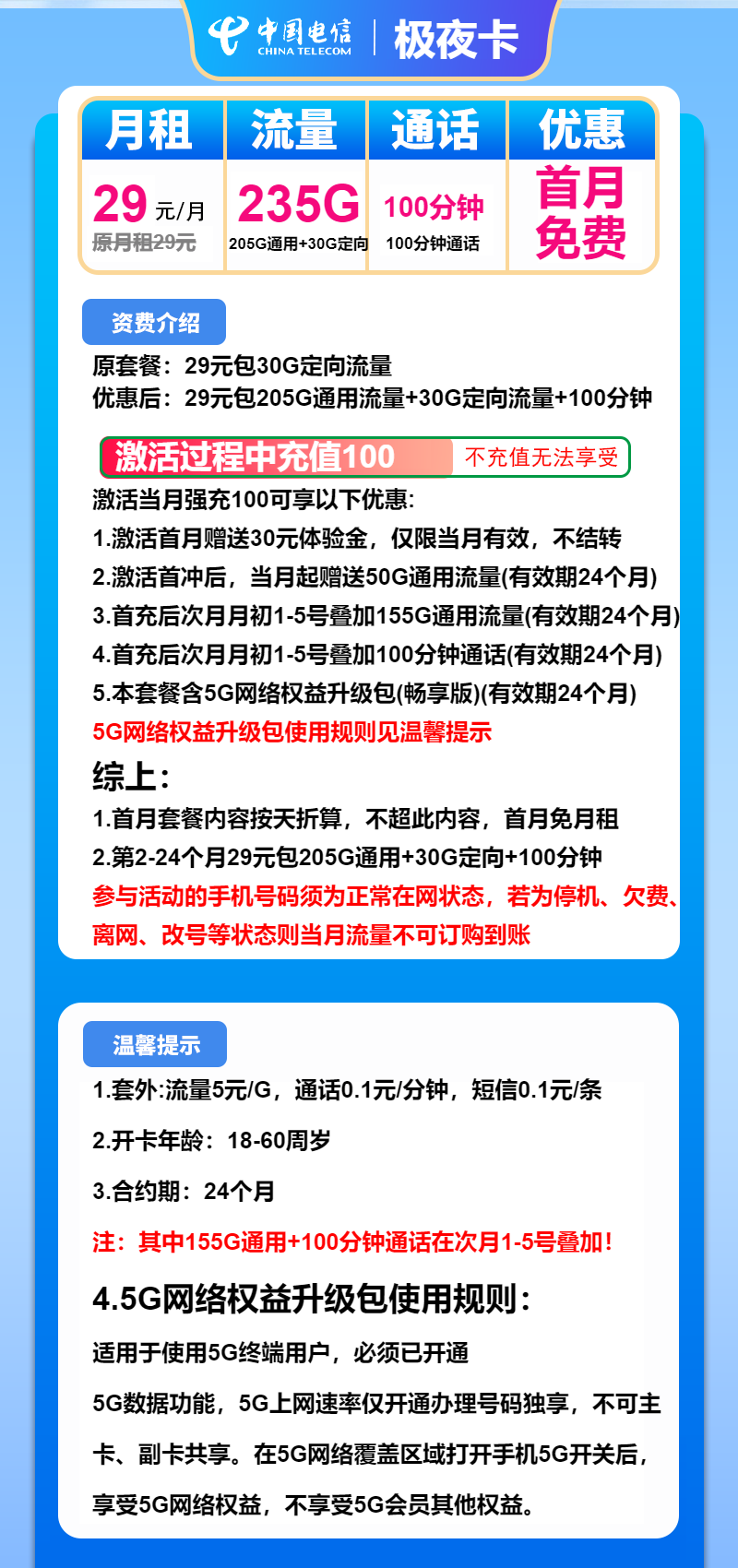 中国电信
CHINA TELECOM
极夜卡

| 月租 | 流量 | 通话 | 优惠 |
|---|---|---|---|
| 29 元/月 原月租29元 | 235G 205G通用+30G定向 | 100分钟 100分钟通话 | 首月免费 |

资费介绍
原套餐：29元包30G定向流量
优惠后：29元包205G通用流量+30G定向流量+100分钟

激活过程中充值100 不充值无法享受
激活当月强充100可享以下优惠:
1.激活首月赠送30元体验金，仅限当月有效，不结转
2.激活首冲后，当月起赠送50G通用流量(有效期24个月)
3.首充后次月月初1-5号叠加155G通用流量(有效期24个月)
4.首充后次月月初1-5号叠加100分钟通话(有效期24个月)
5.本套餐含5G网络权益升级包(畅享版)(有效期24个月)
5G网络权益升级包使用规则见温馨提示
综上:
1.首月套餐内容按天折算，不超此内容，首月免月租
2.第2-24个月29元包205G通用+30G定向+100分钟
参与活动的手机号码须为正常在网状态，若为停机、欠费、离网、改号等状态则当月流量不可订购到账

温馨提示
1.套外:流量5元/G，通话0.1元/分钟，短信0.1元/条
2.开卡年龄：18-60周岁
3.合约期：24个月
注：其中155G通用+100分钟通话在次月1-5号叠加!
4.5G网络权益升级包使用规则:
适用于使用5G终端用户，必须已开通
5G数据功能，5G上网速率仅开通办理号码独享，不可主卡、副卡共享。在5G网络覆盖区域打开手机5G开关后，享受5G网络权益，不享受5G会员其他权益。